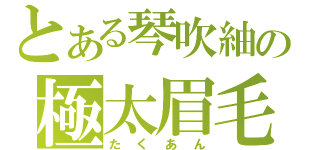 とある琴吹紬の
極太眉毛
たくあん